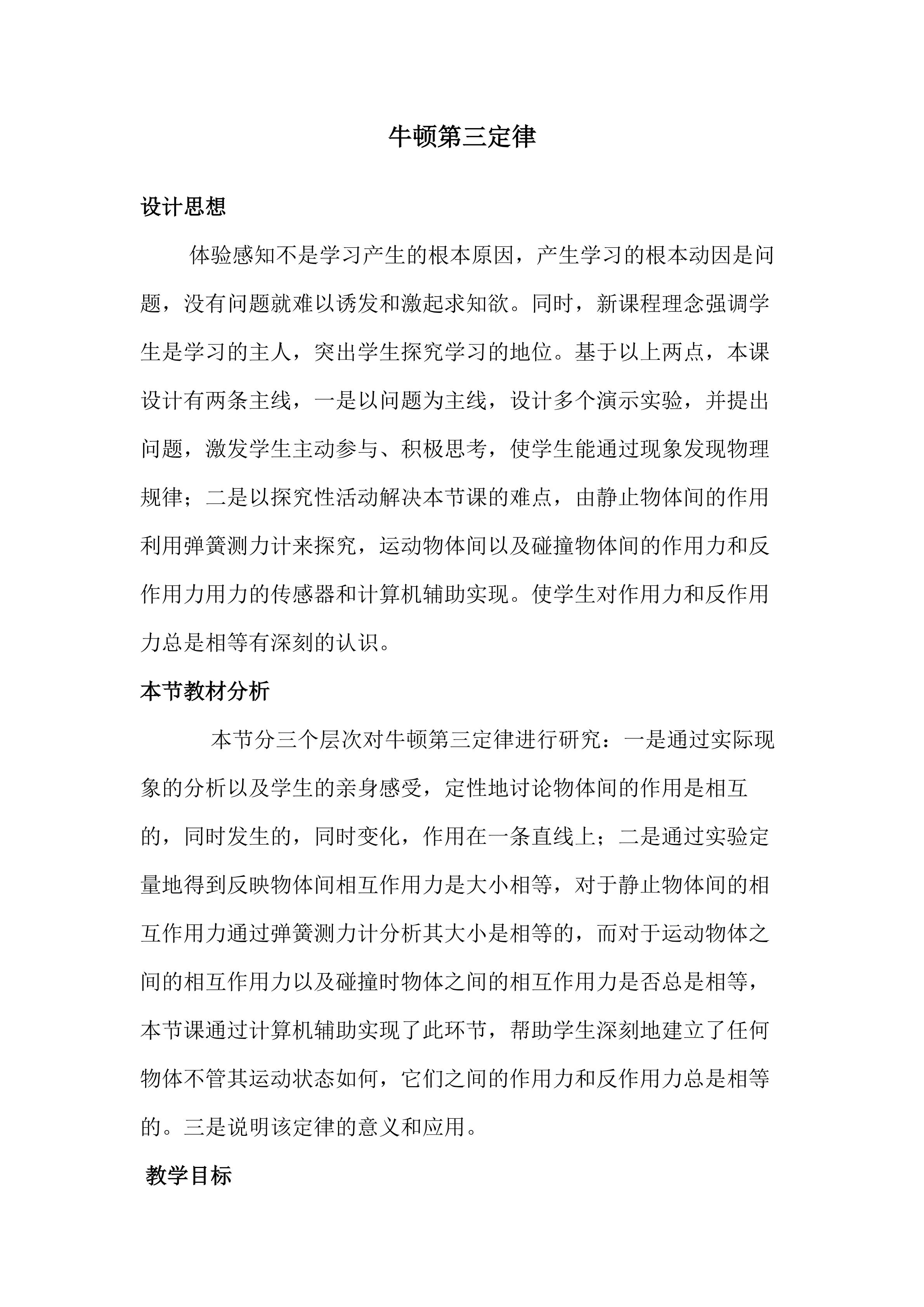 牛顿第三定律

设计思想

体验感知不是学习产生的根本原因，产生学习的根本动因是问题，没有问题就难以诱发和激起求知欲。同时，新课程理念强调学生是学习的主人，突出学生探究学习的地位。基于以上两点，本课设计有两条主线，一是以问题为主线，设计多个演示实验，并提出问题，激发学生主动参与、积极思考，使学生能通过现象发现物理规律；二是以探究性活动解决本节课的难点，由静止物体间的作用利用弹簧测力计来探究，运动物体间以及碰撞物体间的作用力和反作用力用力的传感器和计算机辅助实现。使学生对作用力和反作用力总是相等有深刻的认识。

本节教材分析

本节分三个层次对牛顿第三定律进行研究：一是通过实际现象的分析以及学生的亲身感受，定性地讨论物体间的作用是相互的，同时发生的，同时变化，作用在一条直线上；二是通过实验定量地得到反映物体间相互作用力是大小相等，对于静止物体间的相互作用力通过弹簧测力计分析其大小是相等的，而对于运动物体之间的相互作用力以及碰撞时物体之间的相互作用力是否总是相等，本节课通过计算机辅助实现了此环节，帮助学生深刻地建立了任何物体不管其运动状态如何，它们之间的作用力和反作用力总是相等的。三是说明该定律的意义和应用。

教学目标